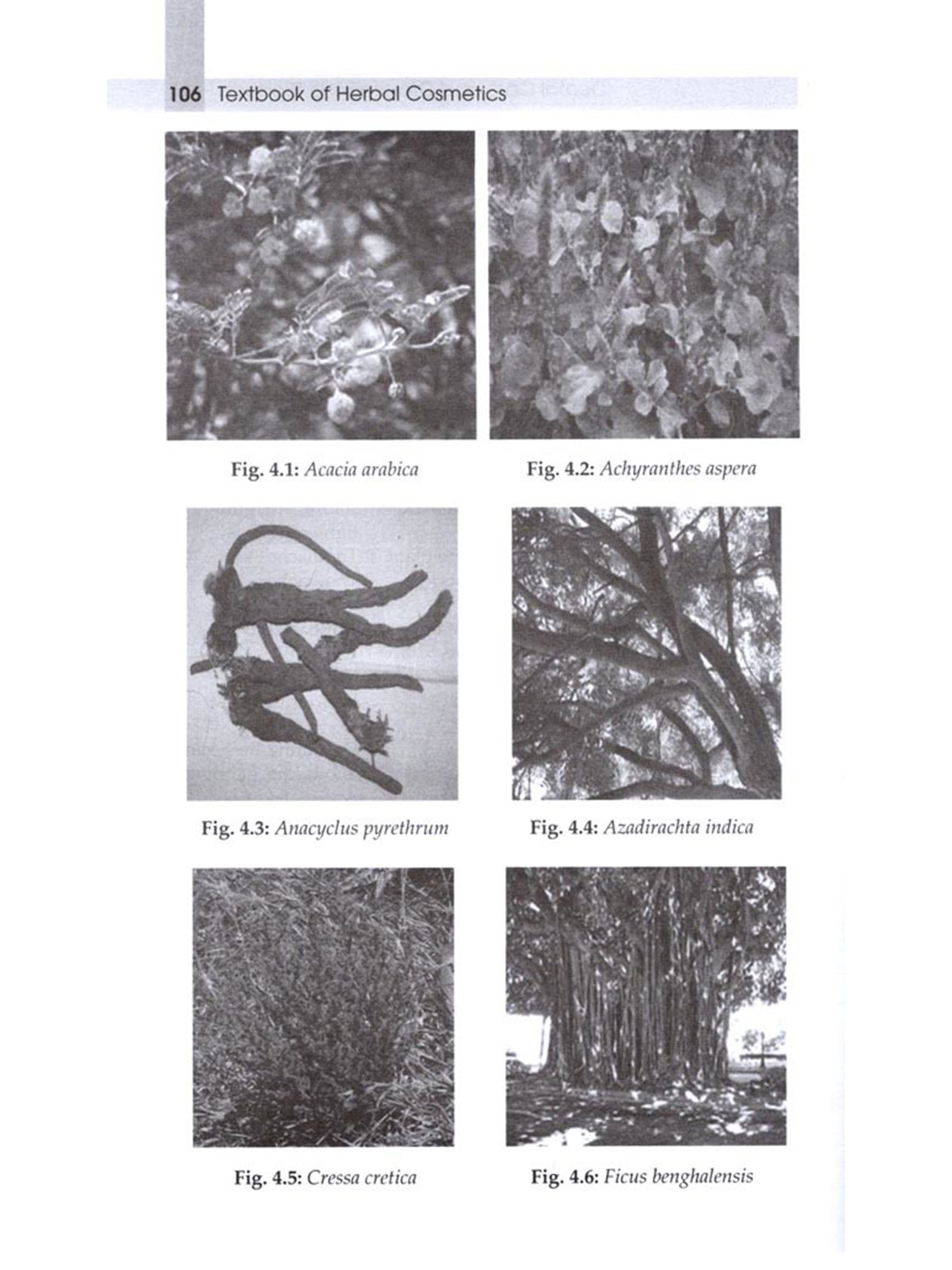 106 Textbook of Herbal Cosmetics

Fig. 4.1: Acacia arabica

Fig. 4.2: Achyranthes aspera

Fig. 4.3: Anacyclus pyrethrum

Fig. 4.4: Azadirachta indica

Fig. 4.5: Cressa cretica

Fig. 4.6: Ficus benghalensis